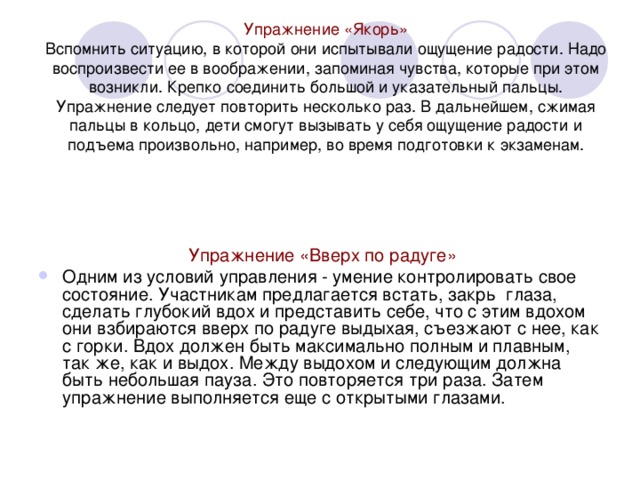 Упражнение «Якорь»
Вспомнить ситуацию, в которой они испытывали ощущение радости. Надо воспроизвести ее в воображении, запоминая чувства, которые при этом возникли. Крепко соединить большой и указательный пальцы. Упражнение следует повторить несколько раз. В дальнейшем, сжимая пальцы в кольцо, дети смогут вызывать у себя ощущение радости и подъема произвольно, например, во время подготовки к экзаменам.

Упражнение «Вверх по радуге»
Одним из условий управления - умение контролировать свое состояние. Участникам предлагается встать, закрь глаза, сделать глубокий вдох и представить себе, что с этим вдохом они взбираются вверх по радуге выдыхая, съезжают с нее, как с горки. Вдох должен быть максимально полным и плавным, так же, как и выдох. Между выдохом и следующим должна быть небольшая пауза. Это повторяется три раза. Затем упражнение выполняется еще с открытыми глазами.